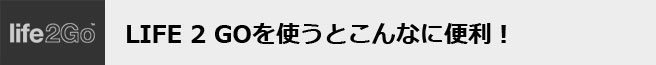 life2Go

LIFE 2 GOを使うとこんなに便利！